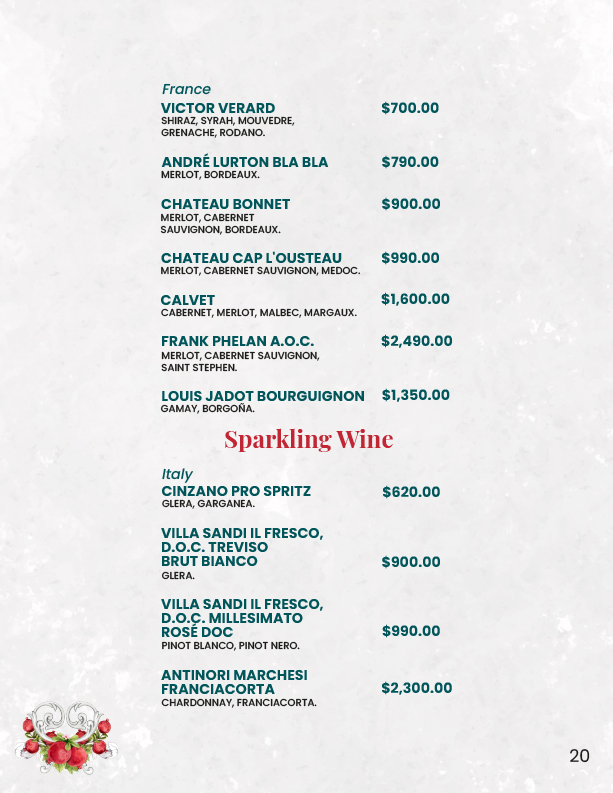 France

VICTOR VERARD $700.00
SHIRAZ, SYRAH, MOUVEDRE, GRENACHE, RODANO.

ANDRÉ LURTON BLA BLA $790.00
MERLOT, BORDEAUX.

CHATEAU BONNET $900.00
MERLOT, CABERNET SAUVIGNON, BORDEAUX.

CHATEAU CAP L'OUSTEAU $990.00
MERLOT, CABERNET SAUVIGNON, MEDOC.

CALVET $1,600.00
CABERNET, MERLOT, MALBEC, MARGAUX.

FRANK PHELAN A.O.C. $2,490.00
MERLOT, CABERNET SAUVIGNON, SAINT STEPHEN.

LOUIS JADOT BOURGUIGNON $1,350.00
GAMAY, BORGOÑA.

Sparkling Wine

Italy

CINZANO PRO SPRITZ $620.00
GLERA, GARGANEA.

VILLA SANDI IL FRESCO, D.O.C. TREVISO BRUT BIANCO $900.00
GLERA.

VILLA SANDI IL FRESCO, D.O.C. MILLESIMATO ROSÉ DOC $990.00
PINOT BLANCO, PINOT NERO.

ANTINORI MARCHESI FRANCIACORTA $2,300.00
CHARDONNAY, FRANCIACORTA.

20